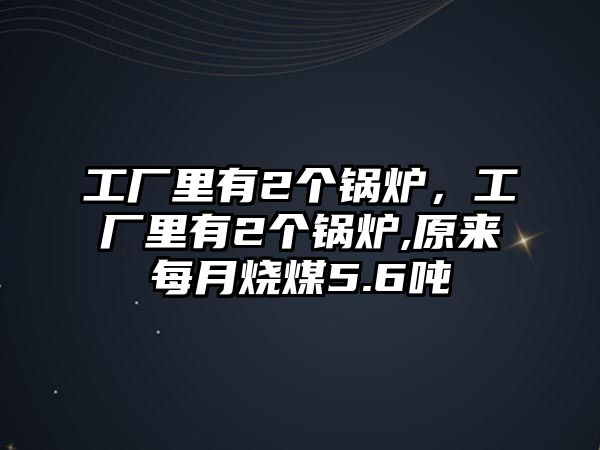 工厂里有2个锅炉，工厂里有2个锅炉,原来每月烧煤5.6吨